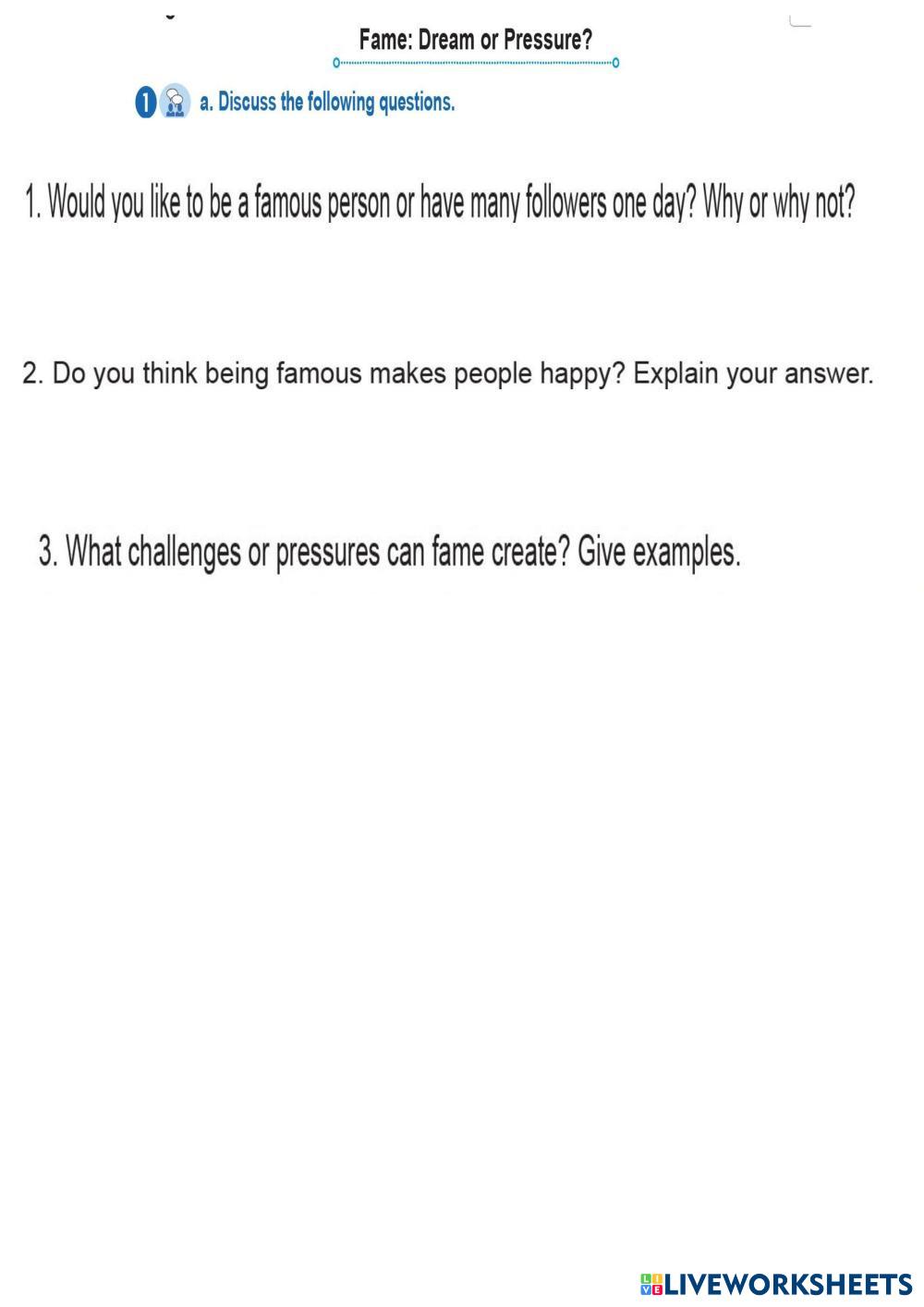 Fame: Dream or Pressure?

1 a. Discuss the following questions.

1. Would you like to be a famous person or have many followers one day? Why or why not?

2. Do you think being famous makes people happy? Explain your answer.

3. What challenges or pressures can fame create? Give examples.

LIVEWORKSHEETS